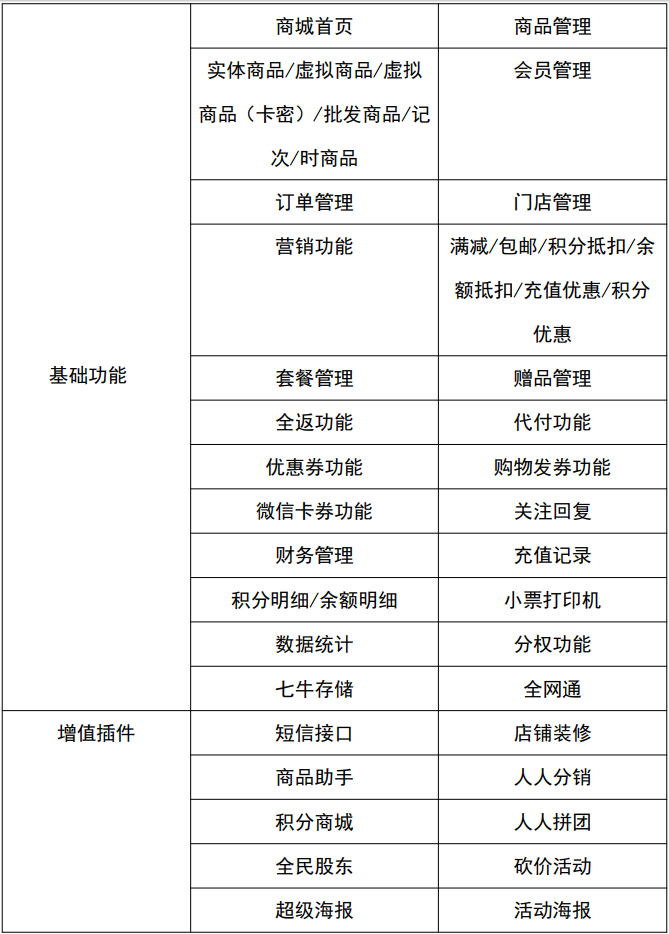 | | | |
|---|---|---|
| 基础功能 | 商城首页 | 商品管理 |
| | 实体商品/虚拟商品/虚拟商品（卡密）/批发商品/记次/时商品 | 会员管理 |
| | 订单管理 | 门店管理 |
| | 营销功能 | 满减/包邮/积分抵扣/余额抵扣/充值优惠/积分优惠 |
| | 套餐管理 | 赠品管理 |
| | 全返功能 | 代付功能 |
| | 优惠券功能 | 购物发券功能 |
| | 微信卡券功能 | 关注回复 |
| | 财务管理 | 充值记录 |
| | 积分明细/余额明细 | 小票打印机 |
| | 数据统计 | 分权功能 |
| | 七牛存储 | 全网通 |
| 增值插件 | 短信接口 | 店铺装修 |
| | 商品助手 | 人人分销 |
| | 积分商城 | 人人拼团 |
| | 全民股东 | 砍价活动 |
| | 超级海报 | 活动海报 |